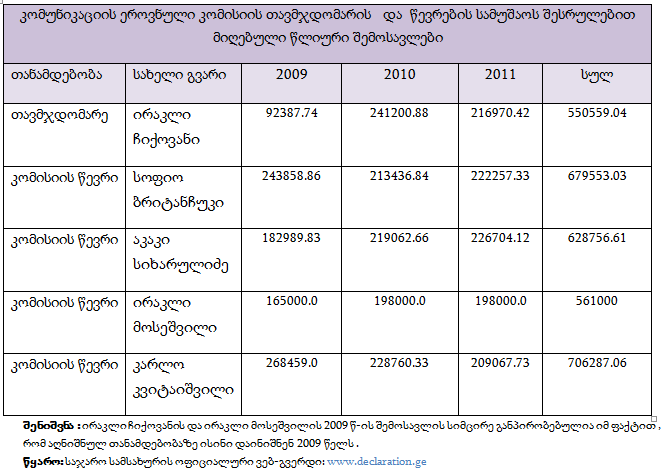 კომუნიკაციის ეროვნული კომისიის თავმჯდომარის და წევრების სამუშაოს შესრულებით მიღებული წლიური შემოსავლები

| თანამდებობა | სახელი გვარი | 2009 | 2010 | 2011 | სულ |
|---|---|---|---|---|---|
| თავმჯდომარე | ირაკლი ჩიქოვანი | 92387.74 | 241200.88 | 216970.42 | 550559.04 |
| კომისიის წევრი | სოფიო ბრიტანჩუკი | 243858.86 | 213436.84 | 222257.33 | 679553.03 |
| კომისიის წევრი | აკაკი სიხარულიძე | 182989.83 | 219062.66 | 226704.12 | 628756.61 |
| კომისიის წევრი | ირაკლი მოსეშვილი | 165000.0 | 198000.0 | 198000.0 | 561000 |
| კომისიის წევრი | კარლო კვიტაიშვილი | 268459.0 | 228760.33 | 209067.73 | 706287.06 |

შენიშვნა : ირაკლი ჩიქოვანის და ირაკლი მოსეშვილის 2009 წ-ის შემოსავლის სიმცირე განპირობებულია იმ ფაქტით , რომ აღნიშნულ თანამდებობაზე ისინი დაინიშნენ 2009 წელს .

წყარო: საჯარო სამსახურის ოფიციალური ვებ-გვერდი: www.declaration.ge